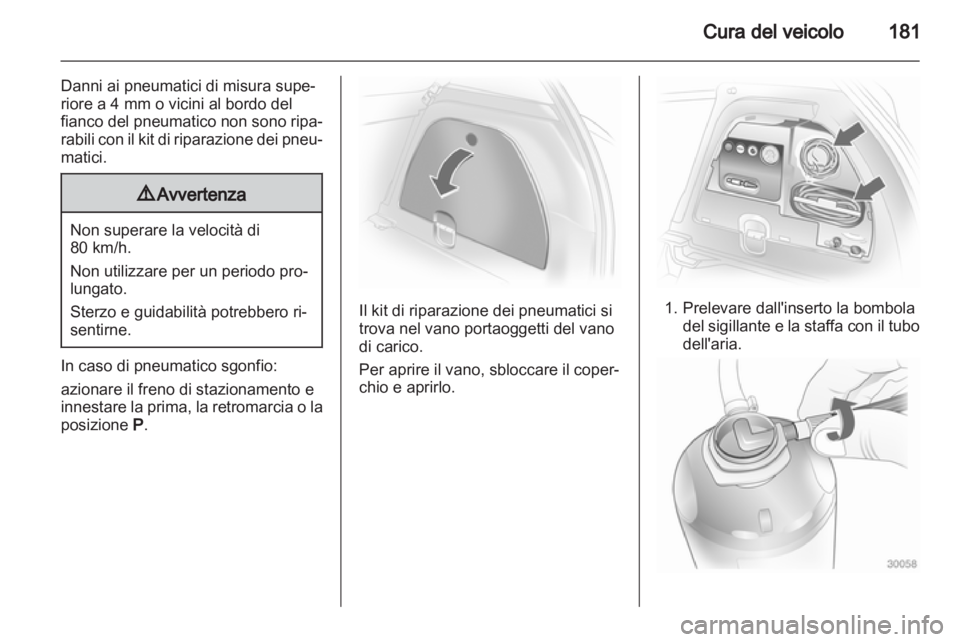 Cura del veicolo 181

Danni ai pneumatici di misura superiore a 4 mm o vicini al bordo del fianco del pneumatico non sono riparabili con il kit di riparazione dei pneumatici.

9 Avvertenza

Non superare la velocità di 80 km/h.

Non utilizzare per un periodo prolungato.

Sterzo e guidabilità potrebbero risentirne.

In caso di pneumatico sgonfio:

azionare il freno di stazionamento e innestare la prima, la retromarcia o la posizione P.

Il kit di riparazione dei pneumatici si trova nel vano portaoggetti del vano di carico.

Per aprire il vano, sbloccare il coperchio e aprirlo.

1. Prelevare dall'inserto la bombola del sigillante e la staffa con il tubo dell'aria.

30058

carmanualsonline.info